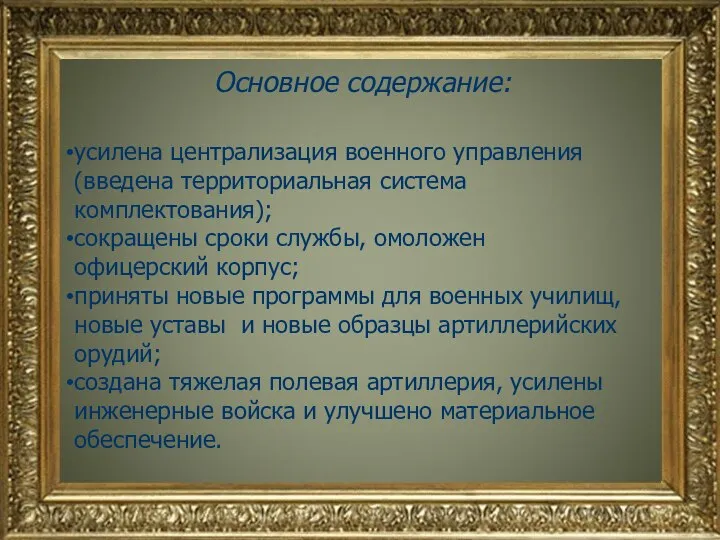 Основное содержание:

•усилена централизация военного управления (введена территориальная система комплектования);
•сокращены сроки службы, омоложен офицерский корпус;
•приняты новые программы для военных училищ, новые уставы и новые образцы артиллерийских орудий;
•создана тяжелая полевая артиллерия, усилены инженерные войска и улучшено материальное обеспечение.